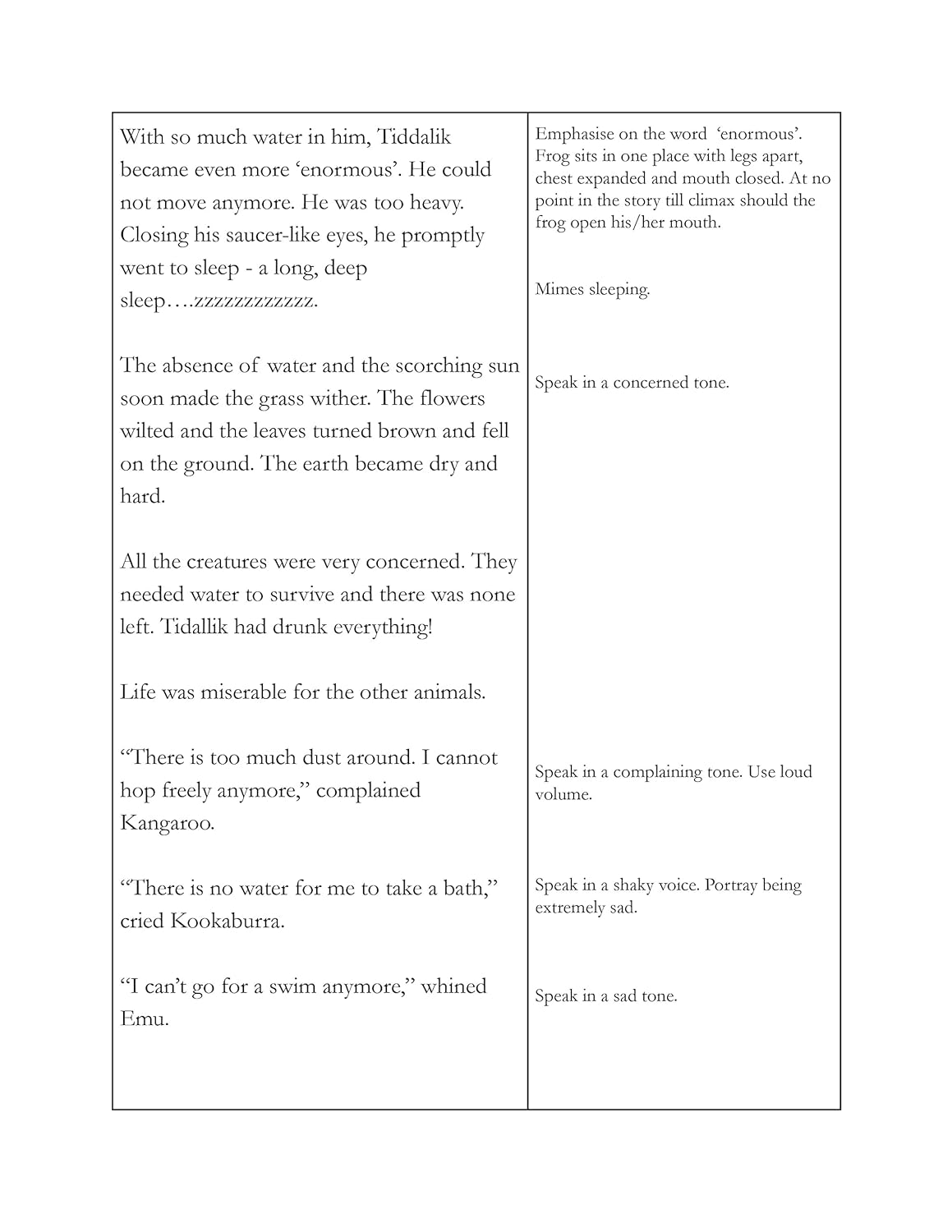 | | |
|---|---|
| With so much water in him, Tiddalik became even more ‘enormous’. He could not move anymore. He was too heavy. Closing his saucer-like eyes, he promptly went to sleep - a long, deep sleep….zzzzzzzzzzzz. | Emphasise on the word ‘enormous’. Frog sits in one place with legs apart, chest expanded and mouth closed. At no point in the story till climax should the frog open his/her mouth. Mimes sleeping. |
| The absence of water and the scorching sun soon made the grass wither. The flowers wilted and the leaves turned brown and fell on the ground. The earth became dry and hard. | Speak in a concerned tone. |
| All the creatures were very concerned. They needed water to survive and there was none left. Tidallik had drunk everything! | |
| Life was miserable for the other animals. | |
| “There is too much dust around. I cannot hop freely anymore,” complained Kangaroo. | Speak in a complaining tone. Use loud volume. |
| “There is no water for me to take a bath,” cried Kookaburra. | Speak in a shaky voice. Portray being extremely sad. |
| “I can’t go for a swim anymore,” whined Emu. | Speak in a sad tone. |